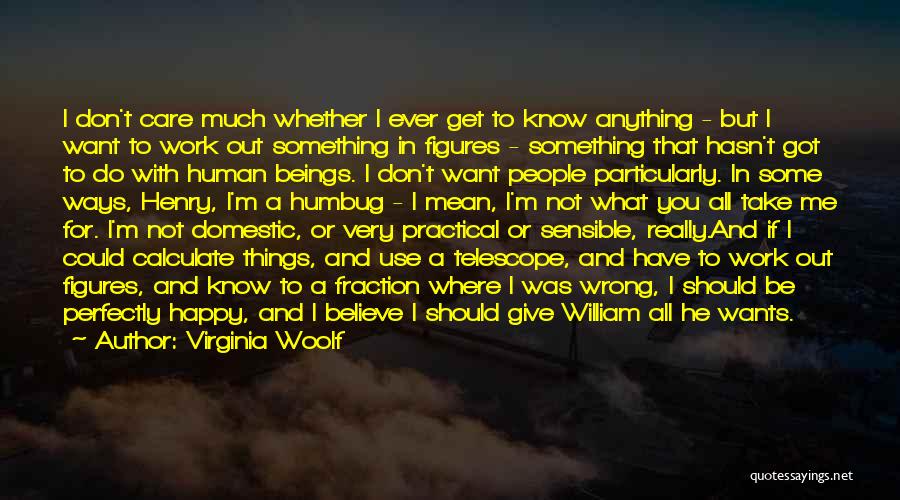 I don't care much whether I ever get to know anything - but I want to work out something in figures - something that hasn't got to do with human beings. I don't want people particularly. In some ways, Henry, I'm a humbug - I mean, I'm not what you all take me for. I'm not domestic, or very practical or sensible, really.And if I could calculate things, and use a telescope, and have to work out figures, and know to a fraction where I was wrong, I should be perfectly happy, and I believe I should give William all he wants.

- Author: Virginia Woolf

quotessayings.net